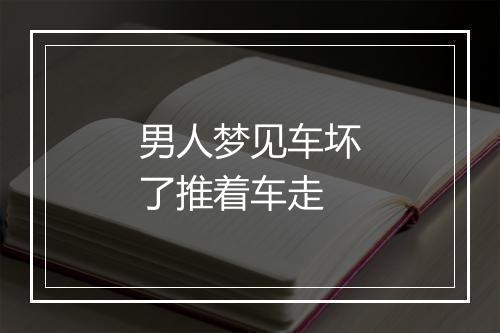 男人梦见车坏了推着车走